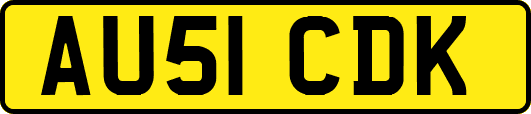 AU51 CDK